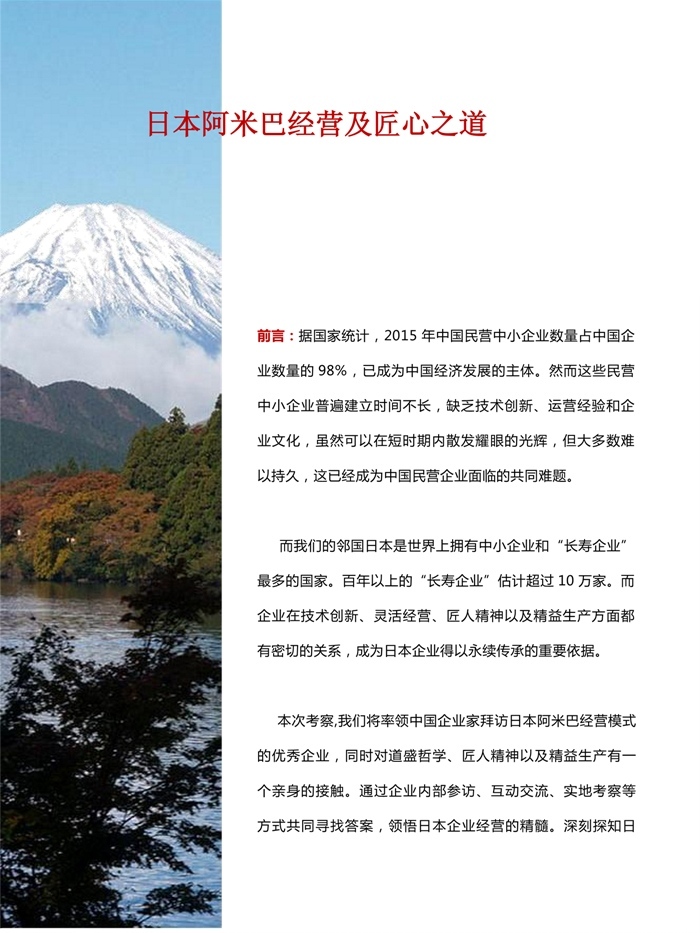 日本阿米巴经营及匠心之道

前言：据国家统计，2015 年中国民营中小企业数量占中国企业数量的 98%，已成为中国经济发展的主体。然而这些民营中小企业普遍建立时间不长，缺乏技术创新、运营经验和企业文化，虽然可以在短时期内散发耀眼的光辉，但大多数难以持久，这已经成为中国民营企业面临的共同难题。

而我们的邻国日本是世界上拥有中小企业和“长寿企业”最多的国家。百年以上的“长寿企业”估计超过 10 万家。而企业在技术创新、灵活经营、匠人精神以及精益生产方面都有密切的关系，成为日本企业得以永续传承的重要依据。

本次考察,我们将率领中国企业家拜访日本阿米巴经营模式的优秀企业，同时对道盛哲学、匠人精神以及精益生产有一个亲身的接触。通过企业内部参访、互动交流、实地考察等方式共同寻找答案，领悟日本企业经营的精髓。深刻探知日